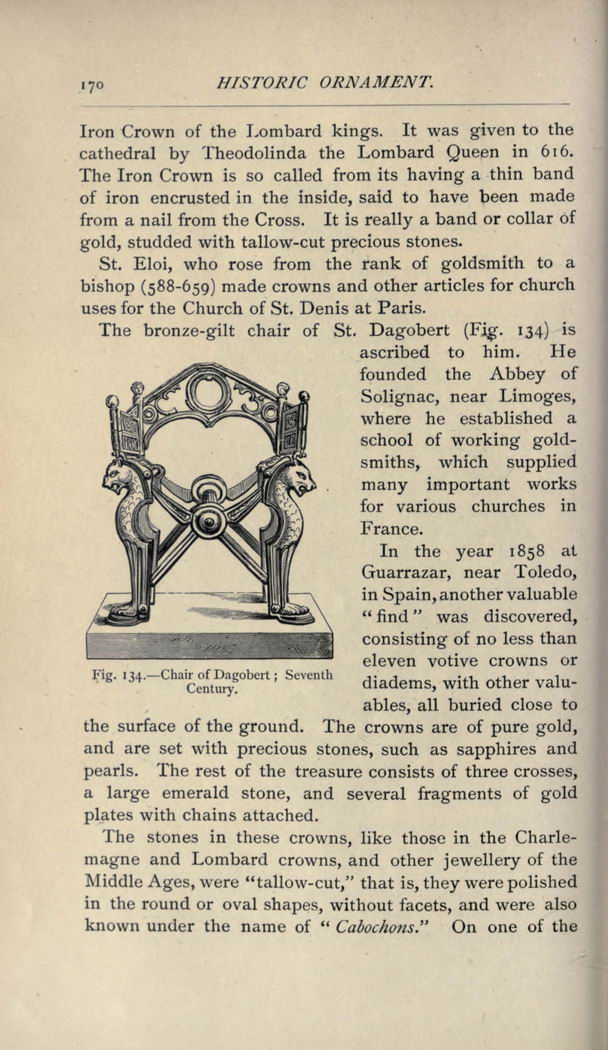 170 HISTORIC ORNAMENT.

Iron Crown of the Lombard kings. It was given to the cathedral by Theodolinda the Lombard Queen in 616. The Iron Crown is so called from its having a thin band of iron encrusted in the inside, said to have been made from a nail from the Cross. It is really a band or collar of gold, studded with tallow-cut precious stones.

St. Eloi, who rose from the rank of goldsmith to a bishop (588-659) made crowns and other articles for church uses for the Church of St. Denis at Paris.

The bronze-gilt chair of St. Dagobert (Fig. 134) is ascribed to him. He founded the Abbey of Solignac, near Limoges, where he established a school of working goldsmiths, which supplied many important works for various churches in France.

Fig. 134.—Chair of Dagobert; Seventh Century.

In the year 1858 at Guarrazar, near Toledo, in Spain, another valuable "find" was discovered, consisting of no less than eleven votive crowns or diadems, with other valuables, all buried close to the surface of the ground. The crowns are of pure gold, and are set with precious stones, such as sapphires and pearls. The rest of the treasure consists of three crosses, a large emerald stone, and several fragments of gold plates with chains attached.

The stones in these crowns, like those in the Charlemagne and Lombard crowns, and other jewellery of the Middle Ages, were "tallow-cut," that is, they were polished in the round or oval shapes, without facets, and were also known under the name of "Cabochons." On one of the